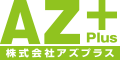 AZ+
Plus
株式会社アズプラス